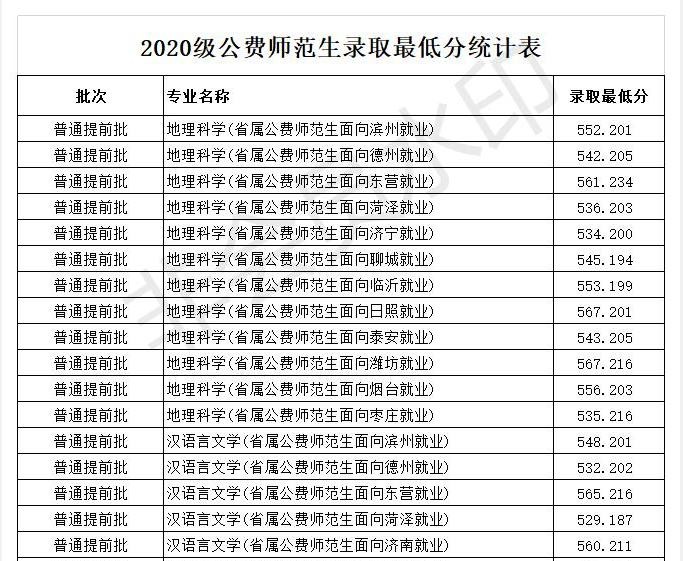 2020级公费师范生录取最低分统计表

| 批次 | 专业名称 | 录取最低分 |
|---|---|---|
| 普通提前批 | 地理科学(省属公费师范生面向滨州就业) | 552.201 |
| 普通提前批 | 地理科学(省属公费师范生面向德州就业) | 542.205 |
| 普通提前批 | 地理科学(省属公费师范生面向东营就业) | 561.234 |
| 普通提前批 | 地理科学(省属公费师范生面向菏泽就业) | 536.203 |
| 普通提前批 | 地理科学(省属公费师范生面向济宁就业) | 534.200 |
| 普通提前批 | 地理科学(省属公费师范生面向聊城就业) | 545.194 |
| 普通提前批 | 地理科学(省属公费师范生面向临沂就业) | 553.199 |
| 普通提前批 | 地理科学(省属公费师范生面向日照就业) | 567.201 |
| 普通提前批 | 地理科学(省属公费师范生面向泰安就业) | 543.205 |
| 普通提前批 | 地理科学(省属公费师范生面向潍坊就业) | 567.216 |
| 普通提前批 | 地理科学(省属公费师范生面向烟台就业) | 556.203 |
| 普通提前批 | 地理科学(省属公费师范生面向枣庄就业) | 535.216 |
| 普通提前批 | 汉语言文学(省属公费师范生面向滨州就业) | 548.201 |
| 普通提前批 | 汉语言文学(省属公费师范生面向德州就业) | 532.202 |
| 普通提前批 | 汉语言文学(省属公费师范生面向东营就业) | 565.216 |
| 普通提前批 | 汉语言文学(省属公费师范生面向菏泽就业) | 529.187 |
| 普通提前批 | 汉语言文学(省属公费师范生面向济南就业) | 560.211 |